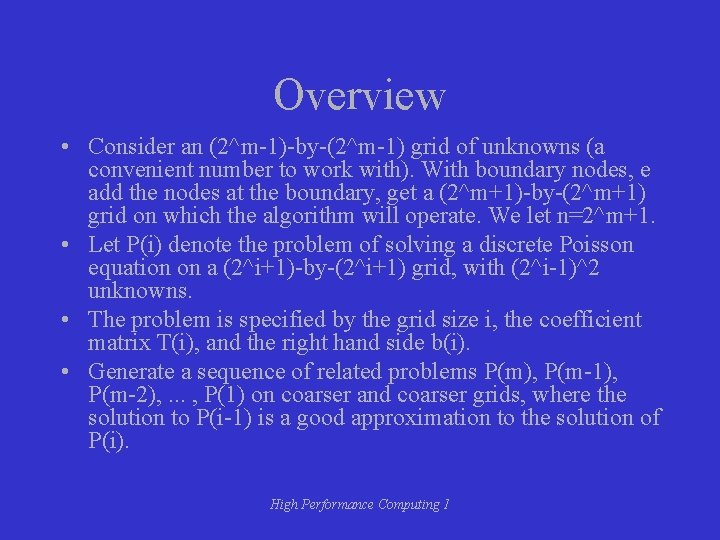 Overview

• Consider an (2^m-1)-by-(2^m-1) grid of unknowns (a convenient number to work with). With boundary nodes, e add the nodes at the boundary, get a (2^m+1)-by-(2^m+1) grid on which the algorithm will operate. We let n=2^m+1.

• Let P(i) denote the problem of solving a discrete Poisson equation on a (2^i+1)-by-(2^i+1) grid, with (2^i-1)^2 unknowns.

• The problem is specified by the grid size i, the coefficient matrix T(i), and the right hand side b(i).

• Generate a sequence of related problems P(m), P(m-1), P(m-2), ... , P(1) on coarser and coarser grids, where the solution to P(i-1) is a good approximation to the solution of P(i).

High Performance Computing 1